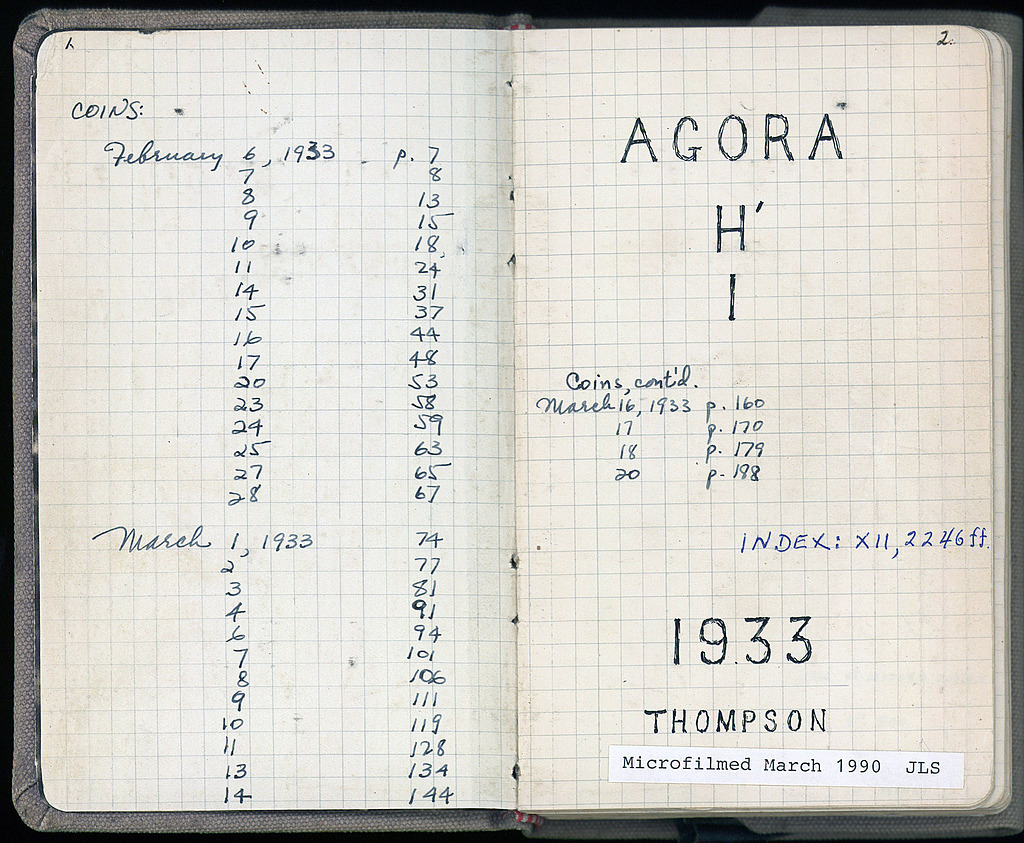 1

COINS:

February 6, 1933 - p. 7
7 8
8 13
9 15
10 18
11 24
14 31
15 37
16 44
17 48
20 53
23 58
24 59
25 63
27 65
28 67

March 1, 1933 74
2 77
3 81
4 91
6 94
7 101
8 106
9 111
10 119
11 128
13 134
14 144

2.

AGORA

H'

I

Coins, cont'd.
March 16, 1933 p. 160
17 p. 170
18 p. 179
20 p. 188

INDEX: XII, 2246 ff.

1933

THOMPSON

Microfilmed March 1990 JLS